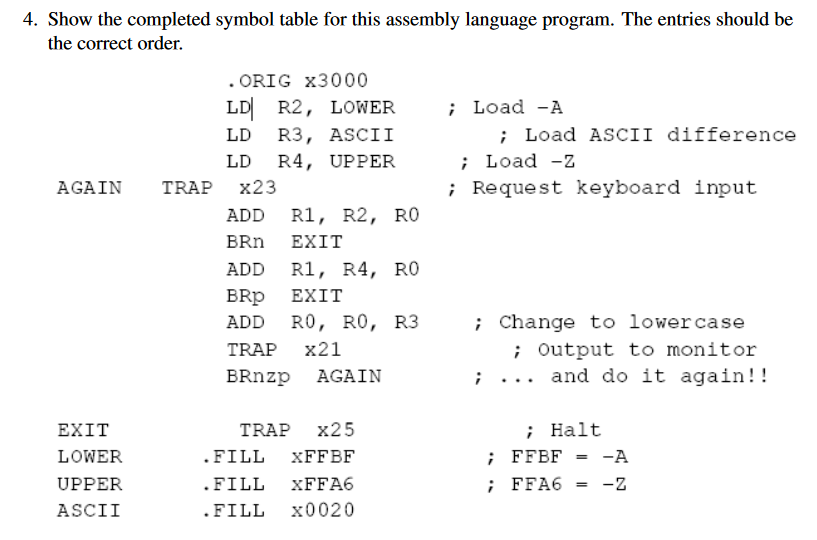 4. Show the completed symbol table for this assembly language program. The entries should be the correct order.

.ORIG x3000
LD R2, LOWER ; Load -A
LD R3, ASCII ; Load ASCII difference
LD R4, UPPER ; Load -Z
AGAIN TRAP x23 ; Request keyboard input
ADD R1, R2, R0
BRn EXIT
ADD R1, R4, R0
BRp EXIT
ADD R0, R0, R3 ; Change to lowercase
TRAP x21 ; Output to monitor
BRnzp AGAIN ; ... and do it again!!

EXIT TRAP x25 ; Halt
LOWER .FILL xFFBF ; FFBF = -A
UPPER .FILL xFFA6 ; FFA6 = -Z
ASCII .FILL x0020